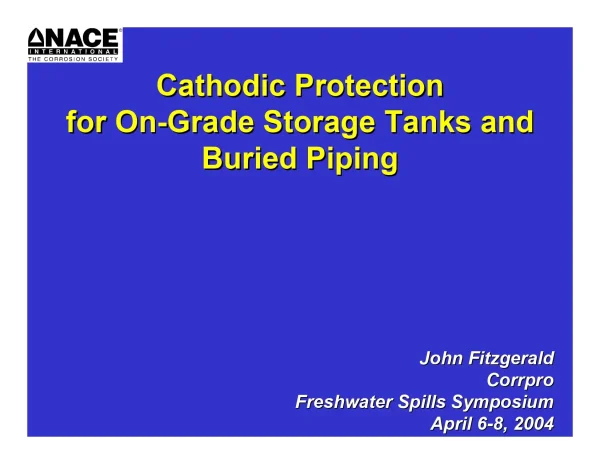 NACE®
INTERNATIONAL
THE CORROSION SOCIETY

Cathodic Protection
for On-Grade Storage Tanks and
Buried Piping

John Fitzgerald
Corrpro
Freshwater Spills Symposium
April 6-8, 2004